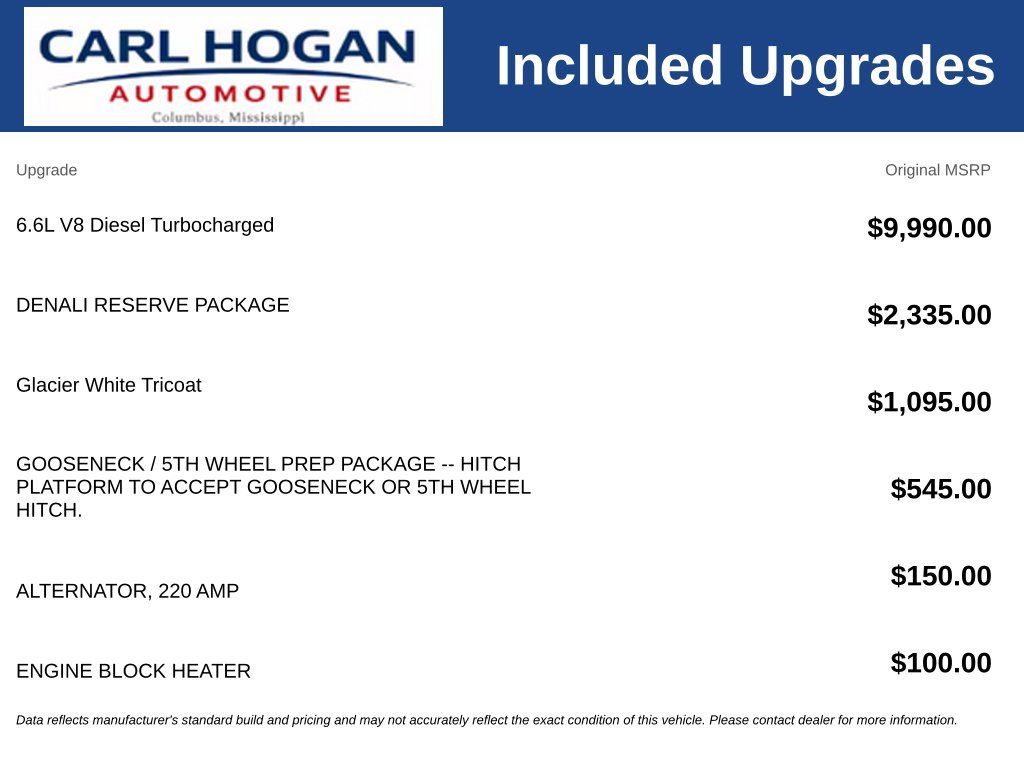 CARL HOGAN
AUTOMOTIVE
Columbus, Mississippi

Included Upgrades

| Upgrade | Original MSRP |
|---|---|
| 6.6L V8 Diesel Turbocharged | $9,990.00 |
| DENALI RESERVE PACKAGE | $2,335.00 |
| Glacier White Tricoat | $1,095.00 |
| GOOSENECK / 5TH WHEEL PREP PACKAGE -- HITCH PLATFORM TO ACCEPT GOOSENECK OR 5TH WHEEL HITCH. | $545.00 |
| ALTERNATOR, 220 AMP | $150.00 |
| ENGINE BLOCK HEATER | $100.00 |

Data reflects manufacturer's standard build and pricing and may not accurately reflect the exact condition of this vehicle. Please contact dealer for more information.